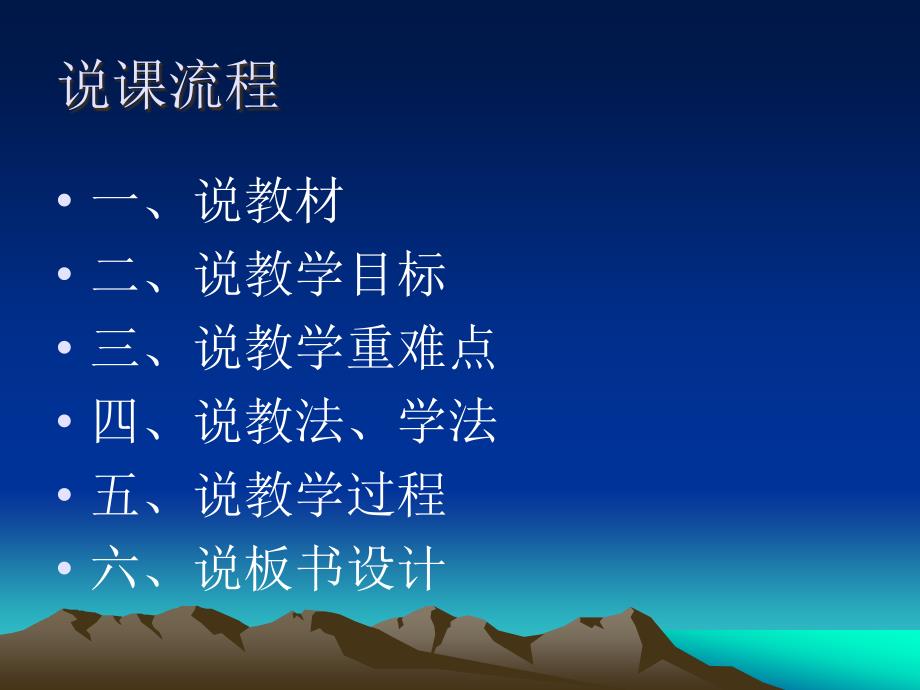 说课流程

• 一、说教材
• 二、说教学目标
• 三、说教学重难点
• 四、说教法、学法
• 五、说教学过程
• 六、说板书设计